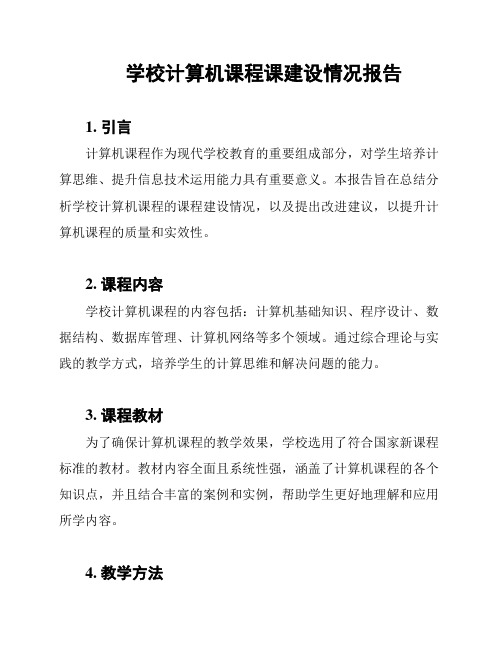 学校计算机课程课建设情况报告

1. 引言

计算机课程作为现代学校教育的重要组成部分，对学生培养计算思维、提升信息技术运用能力具有重要意义。本报告旨在总结分析学校计算机课程的课程建设情况，以及提出改进建议，以提升计算机课程的质量和实效性。

2. 课程内容

学校计算机课程的内容包括：计算机基础知识、程序设计、数据结构、数据库管理、计算机网络等多个领域。通过综合理论与实践的教学方式，培养学生的计算思维和解决问题的能力。

3. 课程教材

为了确保计算机课程的教学效果，学校选用了符合国家新课程标准的教材。教材内容全面且系统性强，涵盖了计算机课程的各个知识点，并且结合丰富的案例和实例，帮助学生更好地理解和应用所学内容。

4. 教学方法